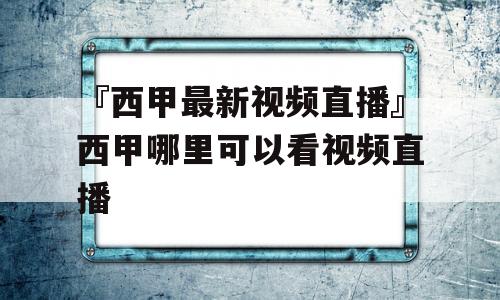 『西甲最新视频直播』西甲哪里可以看视频直播